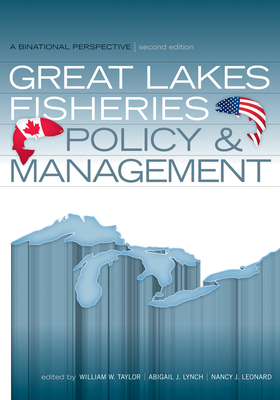 A BINATIONAL PERSPECTIVE | second edition

GREAT LAKES FISHERIES POLICY & MANAGEMENT

edited by WILLIAM W. TAYLOR | ABIGAIL J. LYNCH | NANCY J. LEONARD